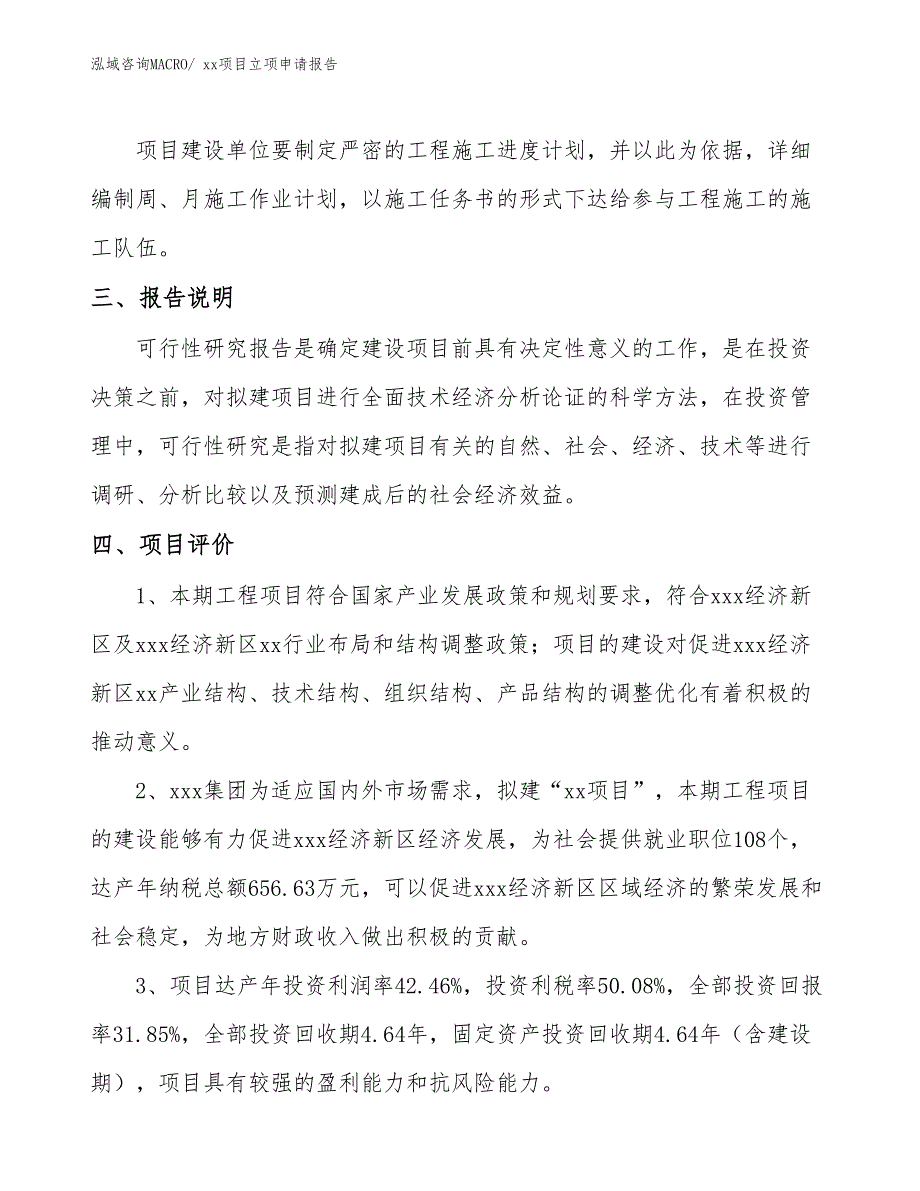 泓域咨询MACRO/ xx项目立项申请报告

项目建设单位要制定严密的工程施工进度计划，并以此为依据，详细编制周、月施工作业计划，以施工任务书的形式下达给参与工程施工的施工队伍。

三、报告说明

可行性研究报告是确定建设项目前具有决定性意义的工作，是在投资决策之前，对拟建项目进行全面技术经济分析论证的科学方法，在投资管理中，可行性研究是指对拟建项目有关的自然、社会、经济、技术等进行调研、分析比较以及预测建成后的社会经济效益。

四、项目评价

1、本期工程项目符合国家产业发展政策和规划要求，符合xxx经济新区及xxx经济新区xx行业布局和结构调整政策；项目的建设对促进xxx经济新区xx产业结构、技术结构、组织结构、产品结构的调整优化有着积极的推动意义。

2、xxx集团为适应国内外市场需求，拟建“xx项目”，本期工程项目的建设能够有力促进xxx经济新区经济发展，为社会提供就业职位108个，达产年纳税总额656.63万元，可以促进xxx经济新区区域经济的繁荣发展和社会稳定，为地方财政收入做出积极的贡献。

3、项目达产年投资利润率42.46%，投资利税率50.08%，全部投资回报率31.85%，全部投资回收期4.64年，固定资产投资回收期4.64年（含建设期），项目具有较强的盈利能力和抗风险能力。